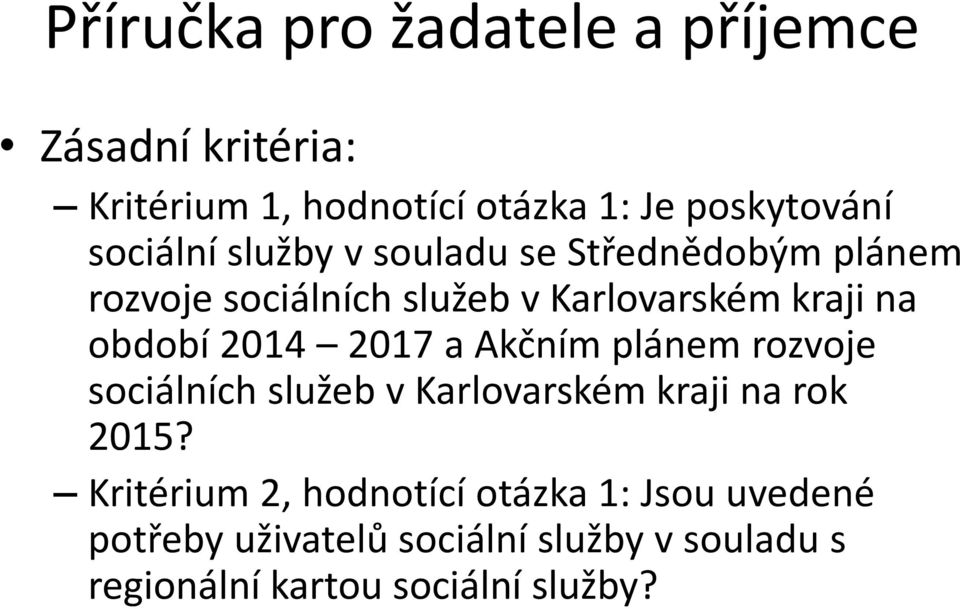 Příručka pro žadatele a příjemce

• Zásadní kritéria:

– Kritérium 1, hodnotící otázka 1: Je poskytování sociální služby v souladu se Střednědobým plánem rozvoje sociálních služeb v Karlovarském kraji na období 2014 – 2017 a Akčním plánem rozvoje sociálních služeb v Karlovarském kraji na rok 2015?

– Kritérium 2, hodnotící otázka 1: Jsou uvedené potřeby uživatelů sociální služby v souladu s regionální kartou sociální služby?